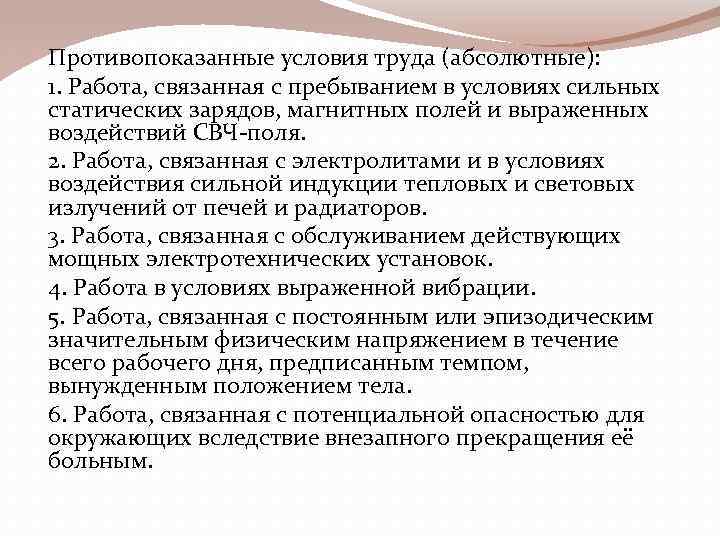 Противопоказанные условия труда (абсолютные):

1. Работа, связанная с пребыванием в условиях сильных статических зарядов, магнитных полей и выраженных воздействий СВЧ-поля.

2. Работа, связанная с электролитами и в условиях воздействия сильной индукции тепловых и световых излучений от печей и радиаторов.

3. Работа, связанная с обслуживанием действующих мощных электротехнических установок.

4. Работа в условиях выраженной вибрации.

5. Работа, связанная с постоянным или эпизодическим значительным физическим напряжением в течение всего рабочего дня, предписанным темпом, вынужденным положением тела.

6. Работа, связанная с потенциальной опасностью для окружающих вследствие внезапного прекращения её больным.